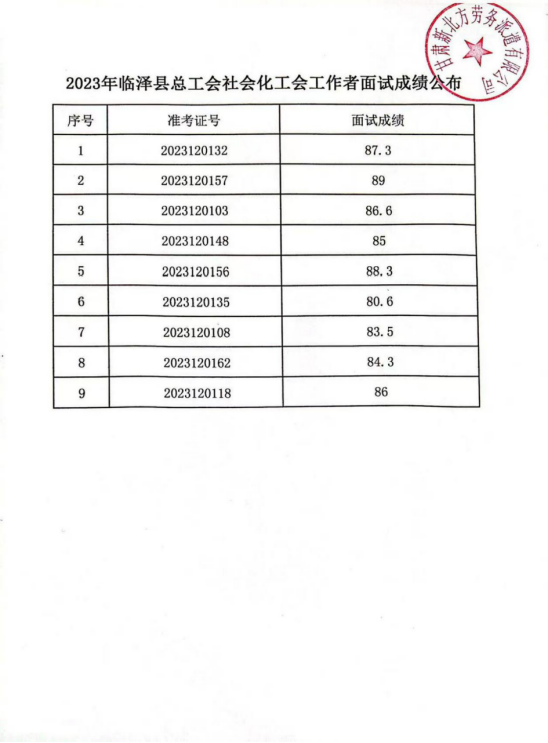 甘肃新北方劳务派遣有限公司

2023年临泽县总工会社会化工会工作者面试成绩公布

| 序号 | 准考证号 | 面试成绩 |
|---|---|---|
| 1 | 2023120132 | 87.3 |
| 2 | 2023120157 | 89 |
| 3 | 2023120103 | 86.6 |
| 4 | 2023120148 | 85 |
| 5 | 2023120156 | 88.3 |
| 6 | 2023120135 | 80.6 |
| 7 | 2023120108 | 83.5 |
| 8 | 2023120162 | 84.3 |
| 9 | 2023120118 | 86 |